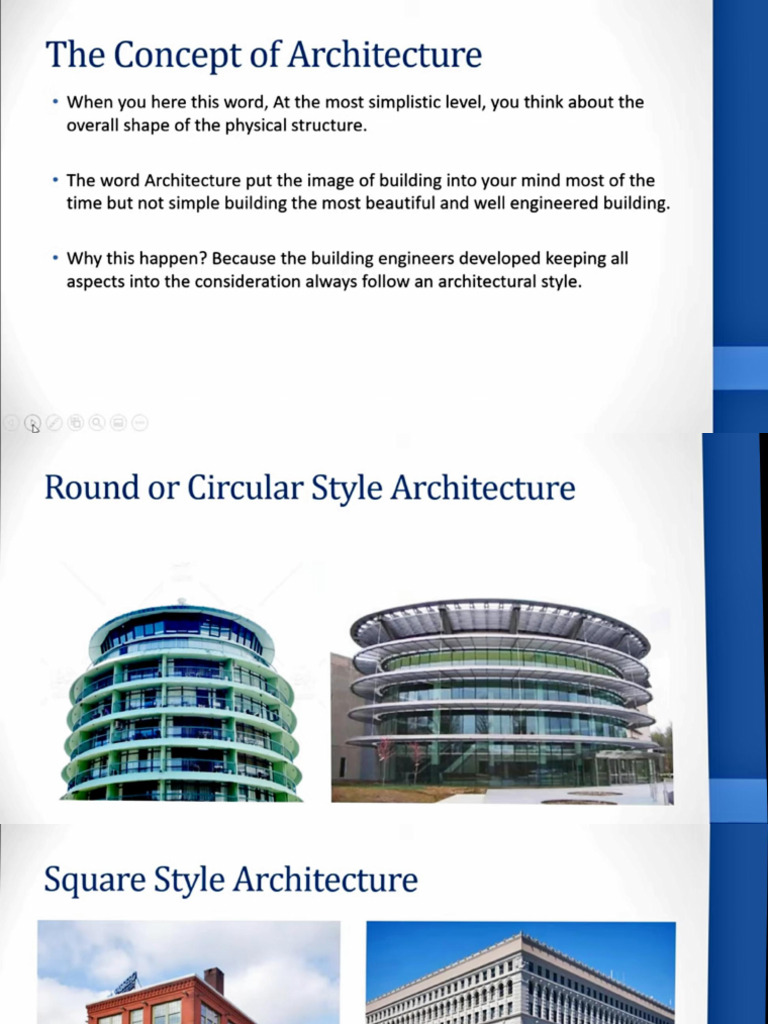 The Concept of Architecture

• When you here this word, At the most simplistic level, you think about the overall shape of the physical structure.

• The word Architecture put the image of building into your mind most of the time but not simple building the most beautiful and well engineered building.

• Why this happen? Because the building engineers developed keeping all aspects into the consideration always follow an architectural style.

Round or Circular Style Architecture

Square Style Architecture